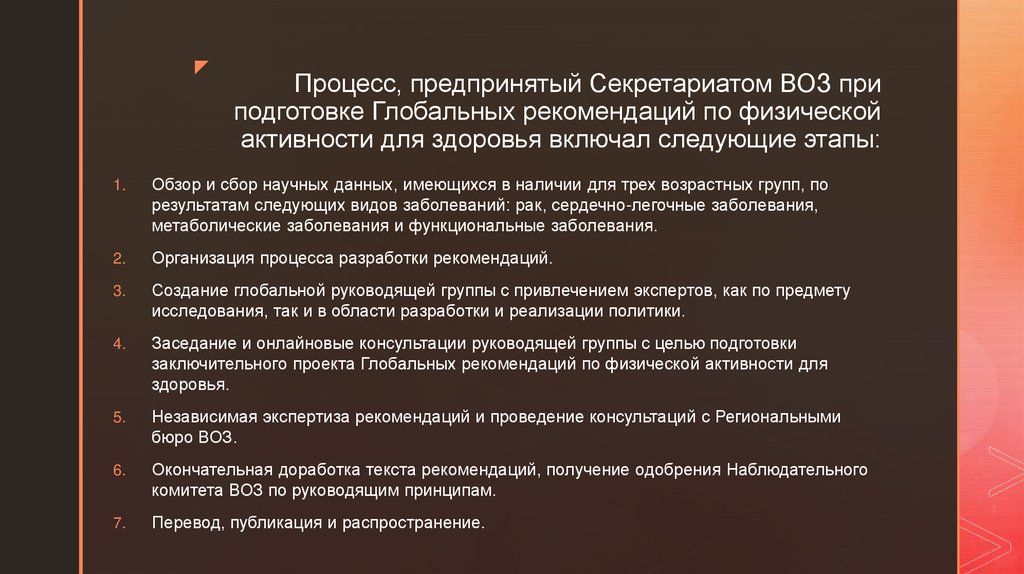 Процесс, предпринятый Секретариатом ВОЗ при подготовке Глобальных рекомендаций по физической активности для здоровья включал следующие этапы:

1. Обзор и сбор научных данных, имеющихся в наличии для трех возрастных групп, по результатам следующих видов заболеваний: рак, сердечно-легочные заболевания, метаболические заболевания и функциональные заболевания.

2. Организация процесса разработки рекомендаций.

3. Создание глобальной руководящей группы с привлечением экспертов, как по предмету исследования, так и в области разработки и реализации политики.

4. Заседание и онлайновые консультации руководящей группы с целью подготовки заключительного проекта Глобальных рекомендаций по физической активности для здоровья.

5. Независимая экспертиза рекомендаций и проведение консультаций с Региональными бюро ВОЗ.

6. Окончательная доработка текста рекомендаций, получение одобрения Наблюдательного комитета ВОЗ по руководящим принципам.

7. Перевод, публикация и распространение.